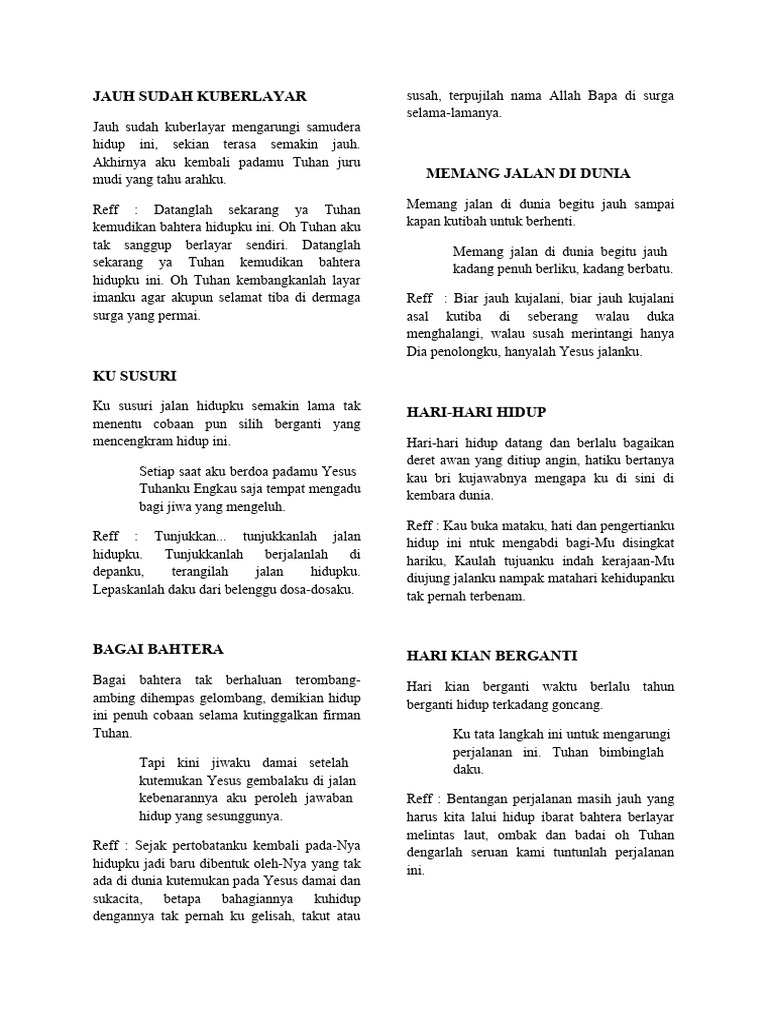 JAUH SUDAH KUBERLAYAR

Jauh sudah kuberlayar mengarungi samudera hidup ini, sekian terasa semakin jauh. Akhirnya aku kembali padamu Tuhan juru mudi yang tahu arahku.

Reff : Datanglah sekarang ya Tuhan kemudikan bahtera hidupku ini. Oh Tuhan aku tak sanggup berlayar sendiri. Datanglah sekarang ya Tuhan kemudikan bahtera hidupku ini. Oh Tuhan kembangkanlah layar imanku agar akupun selamat tiba di dermaga surga yang permai.

KU SUSURI

Ku susuri jalan hidupku semakin lama tak menentu cobaan pun silih berganti yang mencengkram hidup ini.

Setiap saat aku berdoa padamu Yesus Tuhanku Engkau saja tempat mengadu bagi jiwa yang mengeluh.

Reff : Tunjukkan... tunjukkanlah jalan hidupku. Tunjukkanlah berjalanlah di depanku, terangilah jalan hidupku. Lepaskanlah daku dari belenggu dosa-dosaku.

BAGAI BAHTERA

Bagai bahtera tak berhaluan terombang-ambing dihempas gelombang, demikian hidup ini penuh cobaan selama kutinggalkan firman Tuhan.

Tapi kini jiwaku damai setelah kutemukan Yesus gembalaku di jalan kebenarannya aku peroleh jawaban hidup yang sesungguhnya.

Reff : Sejak pertobatanku kembali pada-Nya hidupku jadi baru dibentuk oleh-Nya yang tak ada di dunia kutemukan pada Yesus damai dan sukacita, betapa bahagiannya kuhidup dengannya tak pernah ku gelisah, takut atau susah, terpujilah nama Allah Bapa di surga selama-lamanya.

MEMANG JALAN DI DUNIA

Memang jalan di dunia begitu jauh sampai kapan kutibah untuk berhenti.

Memang jalan di dunia begitu jauh kadang penuh berliku, kadang berbatu.

Reff : Biar jauh kujalani, biar jauh kujalani asal kutiba di seberang walau duka menghalangi, walau susah merintangi hanya Dia penolongku, hanyalah Yesus jalanku.

HARI-HARI HIDUP

Hari-hari hidup datang dan berlalu bagaikan deret awan yang ditiup angin, hatiku bertanya kau bri kujawabnya mengapa ku di sini di kembara dunia.

Reff : Kau buka mataku, hati dan pengertianku hidup ini ntuk mengabdi bagi-Mu disingkat hariku, Kaulah tujuanku indah kerajaan-Mu diujung jalanku nampak matahari kehidupanku tak pernah terbenam.

HARI KIAN BERGANTI

Hari kian berganti waktu berlalu tahun berganti hidup terkadang goncang.

Ku tata langkah ini untuk mengarungi perjalanan ini. Tuhan bimbinglah daku.

Reff : Bentangan perjalanan masih jauh yang harus kita lalui hidup ibarat bahtera berlayar melintas laut, ombak dan badai oh Tuhan dengarlah seruan kami tuntunlah perjalanan ini.